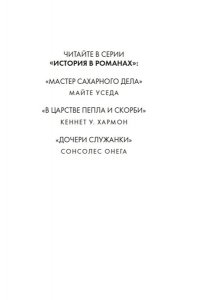 ЧИТАЙТЕ В СЕРИИ
«ИСТОРИЯ В РОМАНАХ»:

«МАСТЕР САХАРНОГО ДЕЛА»
МАЙТЕ УСЕДА

«В ЦАРСТВЕ ПЕПЛА И СКОРБИ»
КЕННЕТ У. ХАРМОН

«ДОЧЕРИ СЛУЖАНКИ»
СОНСОЛЕС ОНЕГА